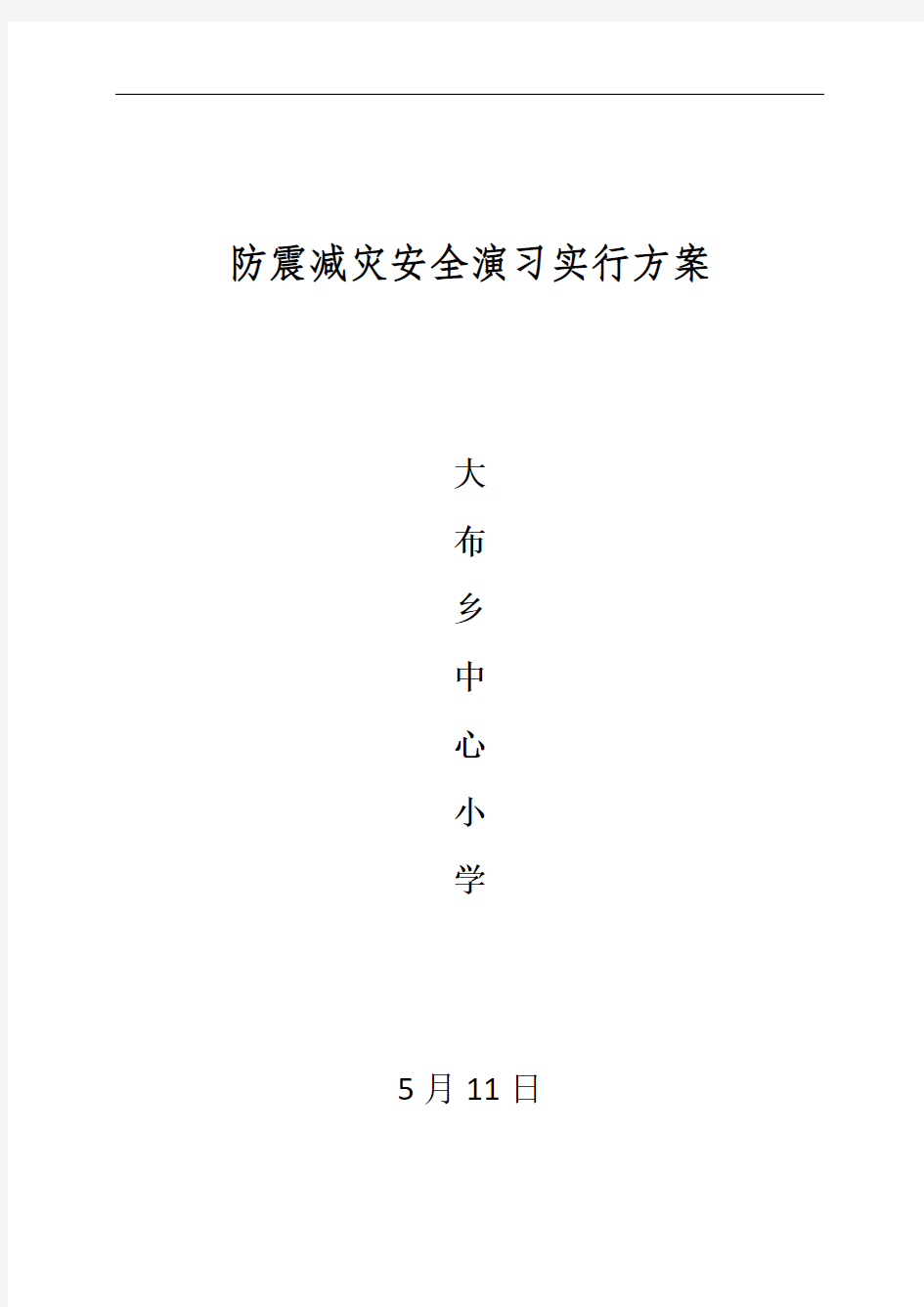 防震减灾安全演习实行方案

大
布
乡
中
心
小
学

5月11日